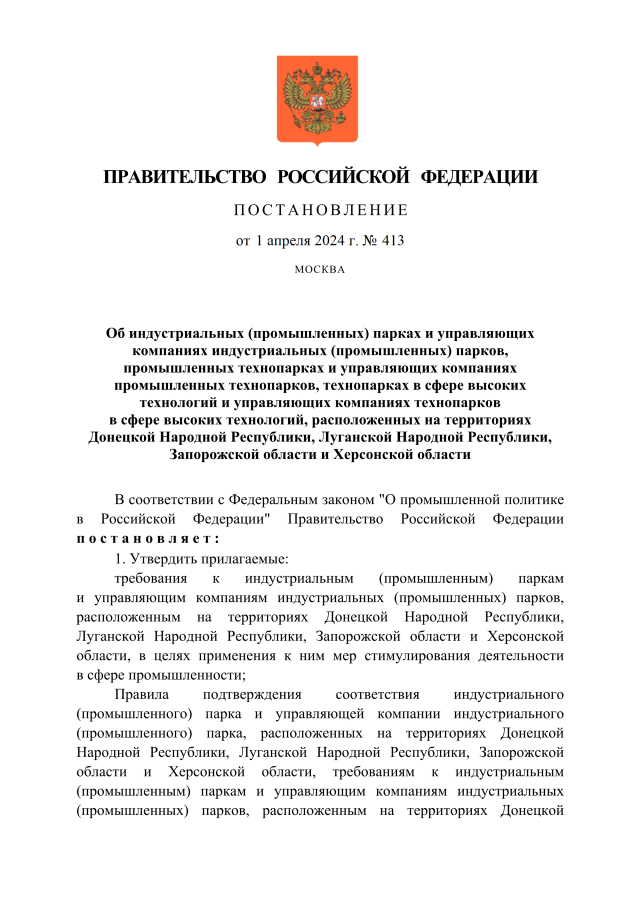 ПРАВИТЕЛЬСТВО РОССИЙСКОЙ ФЕДЕРАЦИИ

ПОСТАНОВЛЕНИЕ

от 1 апреля 2024 г. № 413

МОСКВА

Об индустриальных (промышленных) парках и управляющих компаниях индустриальных (промышленных) парков, промышленных технопарках и управляющих компаниях промышленных технопарков, технопарках в сфере высоких технологий и управляющих компаниях технопарков в сфере высоких технологий, расположенных на территориях Донецкой Народной Республики, Луганской Народной Республики, Запорожской области и Херсонской области

В соответствии с Федеральным законом "О промышленной политике в Российской Федерации" Правительство Российской Федерации постановляет:

1. Утвердить прилагаемые:

требования к индустриальным (промышленным) паркам и управляющим компаниям индустриальных (промышленных) парков, расположенным на территориях Донецкой Народной Республики, Луганской Народной Республики, Запорожской области и Херсонской области, в целях применения к ним мер стимулирования деятельности в сфере промышленности;

Правила подтверждения соответствия индустриального (промышленного) парка и управляющей компании индустриального (промышленного) парка, расположенных на территориях Донецкой Народной Республики, Луганской Народной Республики, Запорожской области и Херсонской области, требованиям к индустриальным (промышленным) паркам и управляющим компаниям индустриальных (промышленных) парков, расположенным на территориях Донецкой